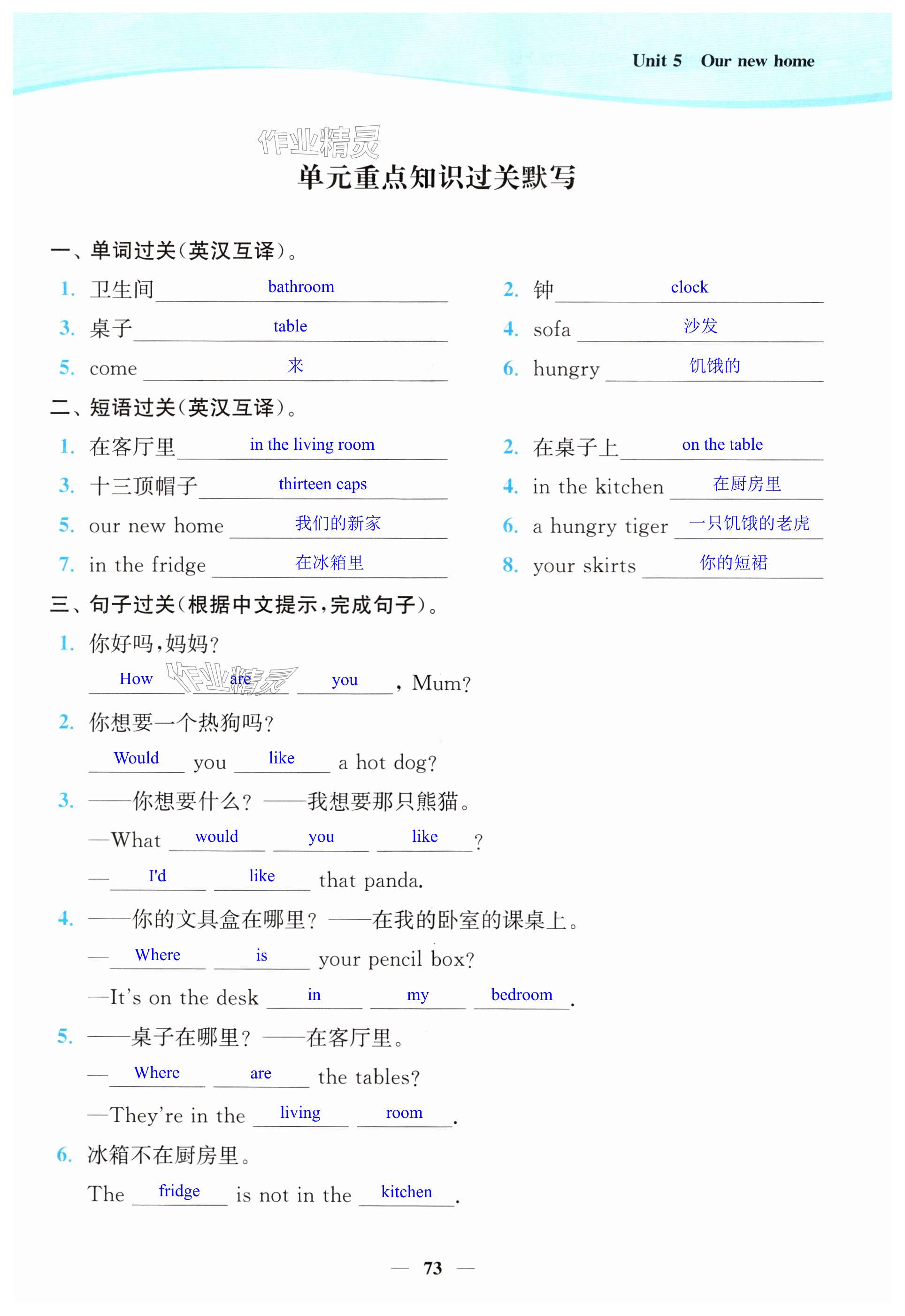 Unit 5 Our new home

作业精灵

单元重点知识过关默写

一、单词过关(英汉互译)。

1. 卫生间 bathroom

2. 钟 clock

3. 桌子 table

4. sofa 沙发

5. come 来

6. hungry 饥饿的

二、短语过关(英汉互译)。

1. 在客厅里 in the living room

2. 在桌子上 on the table

3. 十三顶帽子 thirteen caps

4. in the kitchen 在厨房里

5. our new home 我们的新家

6. a hungry tiger 一只饥饿的老虎

7. in the fridge 在冰箱里

8. your skirts 你的短裙

三、句子过关(根据中文提示,完成句子)。

1. 你好吗,妈妈?

How are you , Mum?

作业精灵

2. 你想要一个热狗吗?

Would you like a hot dog?

3. ——你想要什么? ——我想要那只熊猫。

—What would you like ?

— I'd like that panda.

4. ——你的文具盒在哪里? ——在我的卧室的课桌上。

— Where is your pencil box?

—It's on the desk in my bedroom .

5. ——桌子在哪里? ——在客厅里。

— Where are the tables?

—They're in the living room .

6. 冰箱不在厨房里。

The fridge is not in the kitchen .

— 73 —